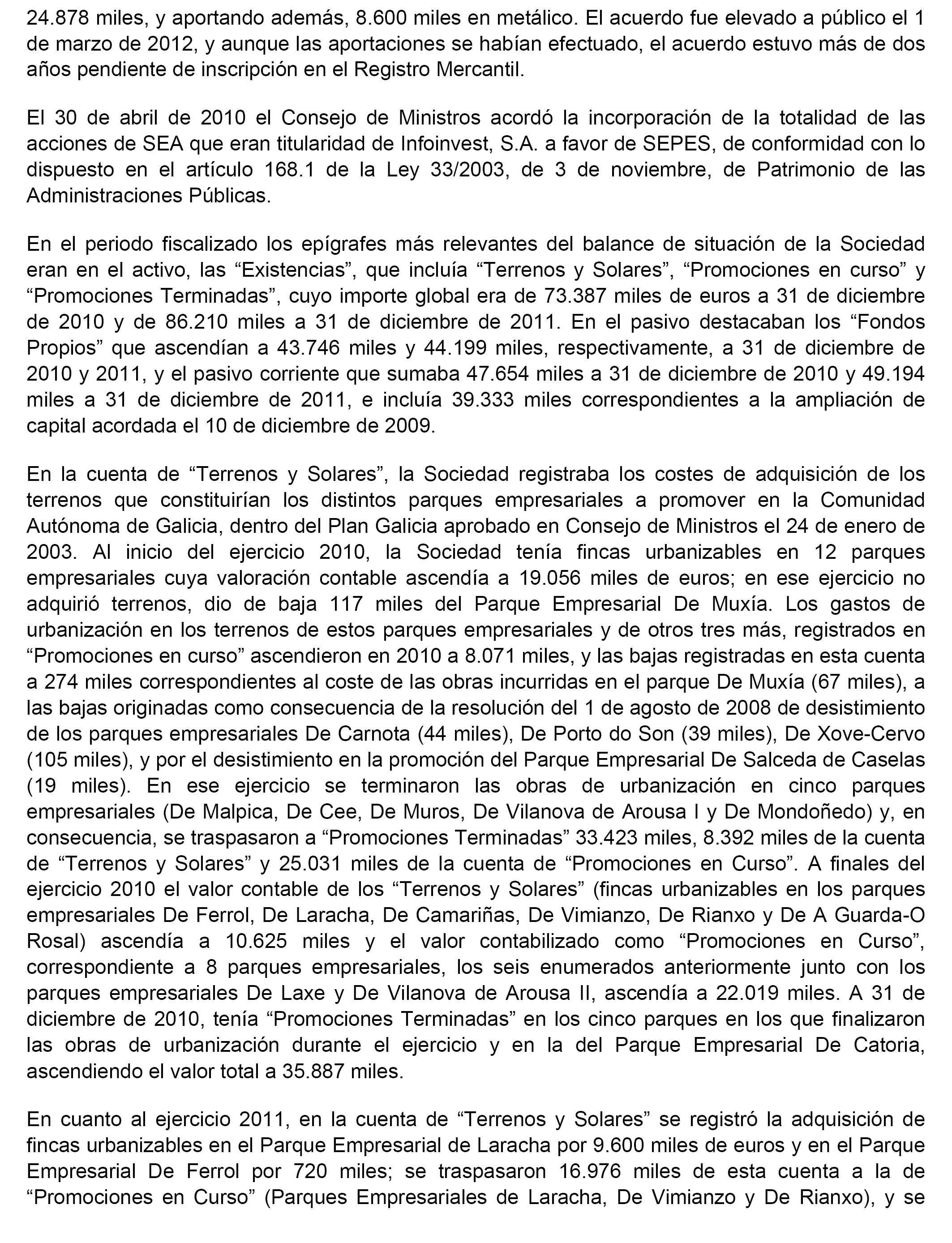 24.878 miles, y aportando además, 8.600 miles en metálico. El acuerdo fue elevado a público el 1 de marzo de 2012, y aunque las aportaciones se habían efectuado, el acuerdo estuvo más de dos años pendiente de inscripción en el Registro Mercantil.

El 30 de abril de 2010 el Consejo de Ministros acordó la incorporación de la totalidad de las acciones de SEA que eran titularidad de Infoinvest, S.A. a favor de SEPES, de conformidad con lo dispuesto en el artículo 168.1 de la Ley 33/2003, de 3 de noviembre, de Patrimonio de las Administraciones Públicas.

En el periodo fiscalizado los epígrafes más relevantes del balance de situación de la Sociedad eran en el activo, las “Existencias”, que incluía “Terrenos y Solares”, “Promociones en curso” y “Promociones Terminadas”, cuyo importe global era de 73.387 miles de euros a 31 de diciembre de 2010 y de 86.210 miles a 31 de diciembre de 2011. En el pasivo destacaban los “Fondos Propios” que ascendían a 43.746 miles y 44.199 miles, respectivamente, a 31 de diciembre de 2010 y 2011, y el pasivo corriente que sumaba 47.654 miles a 31 de diciembre de 2010 y 49.194 miles a 31 de diciembre de 2011, e incluía 39.333 miles correspondientes a la ampliación de capital acordada el 10 de diciembre de 2009.

En la cuenta de “Terrenos y Solares”, la Sociedad registraba los costes de adquisición de los terrenos que constituirían los distintos parques empresariales a promover en la Comunidad Autónoma de Galicia, dentro del Plan Galicia aprobado en Consejo de Ministros el 24 de enero de 2003. Al inicio del ejercicio 2010, la Sociedad tenía fincas urbanizables en 12 parques empresariales cuya valoración contable ascendía a 19.056 miles de euros; en ese ejercicio no adquirió terrenos, dio de baja 117 miles del Parque Empresarial De Muxía. Los gastos de urbanización en los terrenos de estos parques empresariales y de otros tres más, registrados en “Promociones en curso” ascendieron en 2010 a 8.071 miles, y las bajas registradas en esta cuenta a 274 miles correspondientes al coste de las obras incurridas en el parque De Muxía (67 miles), a las bajas originadas como consecuencia de la resolución del 1 de agosto de 2008 de desistimiento de los parques empresariales De Carnota (44 miles), De Porto do Son (39 miles), De Xove-Cervo (105 miles), y por el desistimiento en la promoción del Parque Empresarial De Salceda de Caselas (19 miles). En ese ejercicio se terminaron las obras de urbanización en cinco parques empresariales (De Malpica, De Cee, De Muros, De Vilanova de Arousa I y De Mondoñedo) y, en consecuencia, se traspasaron a “Promociones Terminadas” 33.423 miles, 8.392 miles de la cuenta de “Terrenos y Solares” y 25.031 miles de la cuenta de “Promociones en Curso”. A finales del ejercicio 2010 el valor contable de los “Terrenos y Solares” (fincas urbanizables en los parques empresariales De Ferrol, De Laracha, De Camariñas, De Vimianzo, De Rianxo y De A Guarda-O Rosal) ascendía a 10.625 miles y el valor contabilizado como “Promociones en Curso”, correspondiente a 8 parques empresariales, los seis enumerados anteriormente junto con los parques empresariales De Laxe y De Vilanova de Arousa II, ascendía a 22.019 miles. A 31 de diciembre de 2010, tenía “Promociones Terminadas” en los cinco parques en los que finalizaron las obras de urbanización durante el ejercicio y en la del Parque Empresarial De Catoria, ascendiendo el valor total a 35.887 miles.

En cuanto al ejercicio 2011, en la cuenta de “Terrenos y Solares” se registró la adquisición de fincas urbanizables en el Parque Empresarial de Laracha por 9.600 miles de euros y en el Parque Empresarial De Ferrol por 720 miles; se traspasaron 16.976 miles de esta cuenta a la de “Promociones en Curso” (Parques Empresariales de Laracha, De Vimianzo y De Rianxo), y se